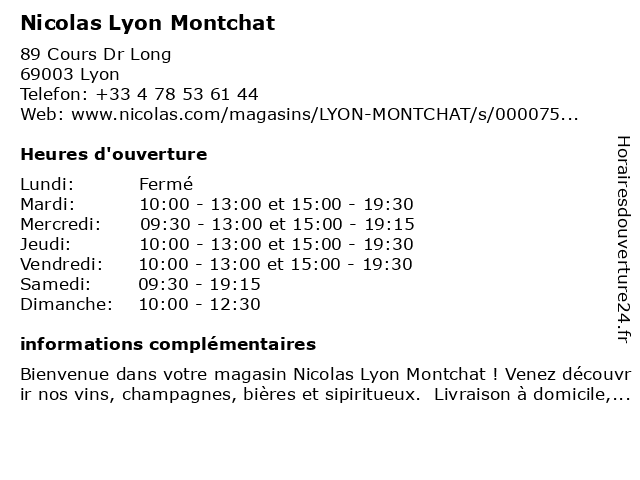 Nicolas Lyon Montchat

89 Cours Dr Long
69003 Lyon
Telefon: +33 4 78 53 61 44
Web: www.nicolas.com/magasins/LYON-MONTCHAT/s/000075...

Heures d'ouverture

| | |
|---|---|
| Lundi: | Fermé |
| Mardi: | 10:00 - 13:00 et 15:00 - 19:30 |
| Mercredi: | 09:30 - 13:00 et 15:00 - 19:15 |
| Jeudi: | 10:00 - 13:00 et 15:00 - 19:30 |
| Vendredi: | 10:00 - 13:00 et 15:00 - 19:30 |
| Samedi: | 09:30 - 19:15 |
| Dimanche: | 10:00 - 12:30 |

informations complémentaires

Bienvenue dans votre magasin Nicolas Lyon Montchat ! Venez découvrir nos vins, champagnes, bières et sipiritueux.  Livraison à domicile,...

Horairesdouverture24.fr